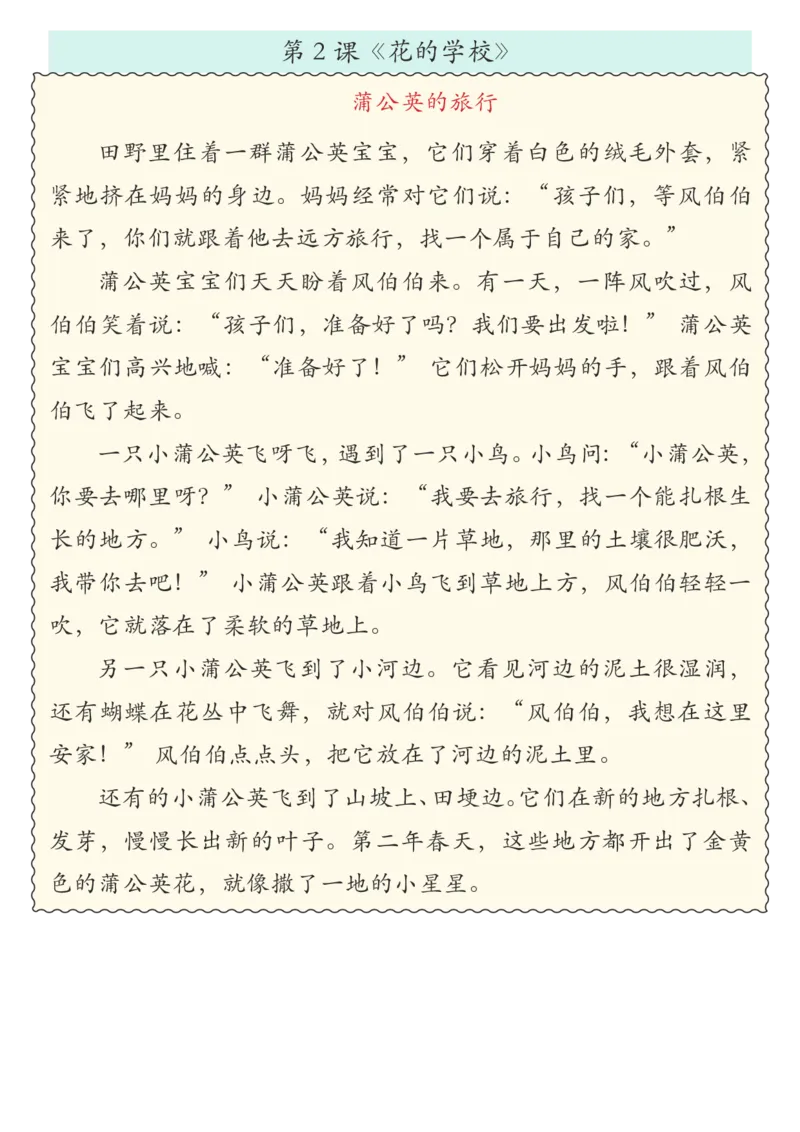 第2课《花的学校》

蒲公英的旅行

田野里住着一群蒲公英宝宝，它们穿着白色的绒毛外套，紧紧地挤在妈妈的身边。妈妈经常对它们说：“孩子们，等风伯伯来了，你们就跟着他去远方旅行，找一个属于自己的家。”

蒲公英宝宝们天天盼着风伯伯来。有一天，一阵风吹过，风伯伯笑着说：“孩子们，准备好了吗？我们要出发啦！”蒲公英宝宝们高兴地喊：“准备好了！”它们松开妈妈的手，跟着风伯伯飞了起来。

一只小蒲公英飞呀飞，遇到了一只小鸟。小鸟问：“小蒲公英，你要去哪里呀？”小蒲公英说：“我要去旅行，找一个能扎根生长的地方。”小鸟说：“我知道一片草地，那里的土壤很肥沃，我带你去吧！”小蒲公英跟着小鸟飞到草地上方，风伯伯轻轻一吹，它就落在了柔软的草地上。

另一只小蒲公英飞到了小河边。它看见河边的泥土很湿润，还有蝴蝶在花丛中飞舞，就对风伯伯说：“风伯伯，我想在这里安家！”风伯伯点点头，把它放在了河边的泥土里。

还有的小蒲公英飞到了山坡上、田埂边。它们在新的地方扎根、发芽，慢慢长出新的叶子。第二年春天，这些地方都开出了金黄色的蒲公英花，就像撒了一地的小星星。